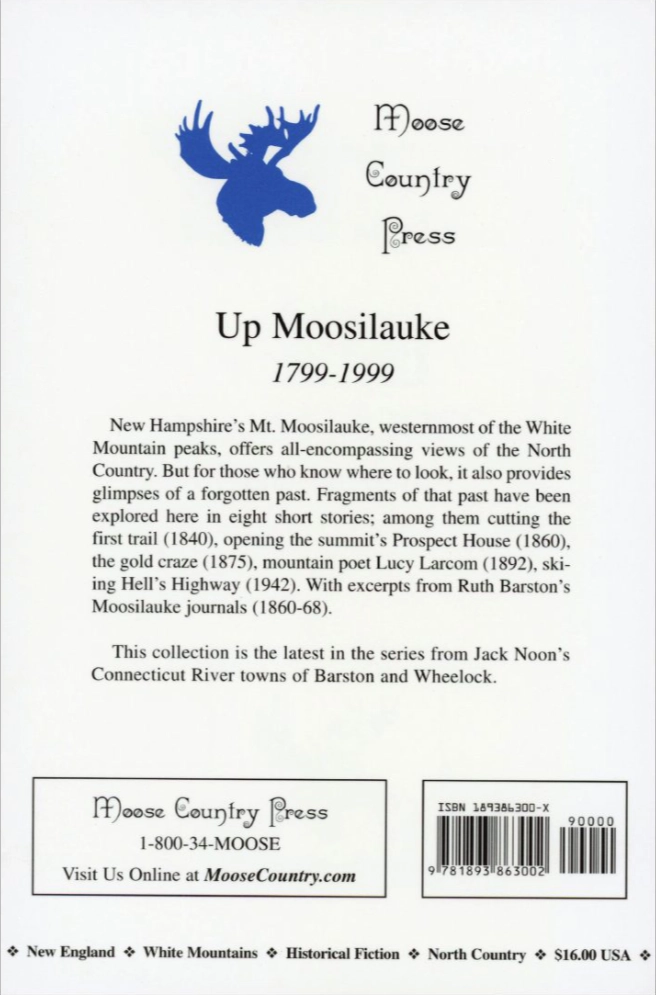 Moose Country Press

Up Moosilauke

1799-1999

New Hampshire's Mt. Moosilauke, westernmost of the White Mountain peaks, offers all-encompassing views of the North Country. But for those who know where to look, it also provides glimpses of a forgotten past. Fragments of that past have been explored here in eight short stories; among them cutting the first trail (1840), opening the summit's Prospect House (1860), the gold craze (1875), mountain poet Lucy Larcom (1892), skiing Hell's Highway (1942). With excerpts from Ruth Barston's Moosilauke journals (1860-68).

This collection is the latest in the series from Jack Noon's Connecticut River towns of Barston and Wheelock.

Moose Country Press
1-800-34-MOOSE
Visit Us Online at MooseCountry.com

ISBN 189386300-X
90000
9 781893 863002

❖ New England ❖ White Mountains ❖ Historical Fiction ❖ North Country ❖ $16.00 USA ❖